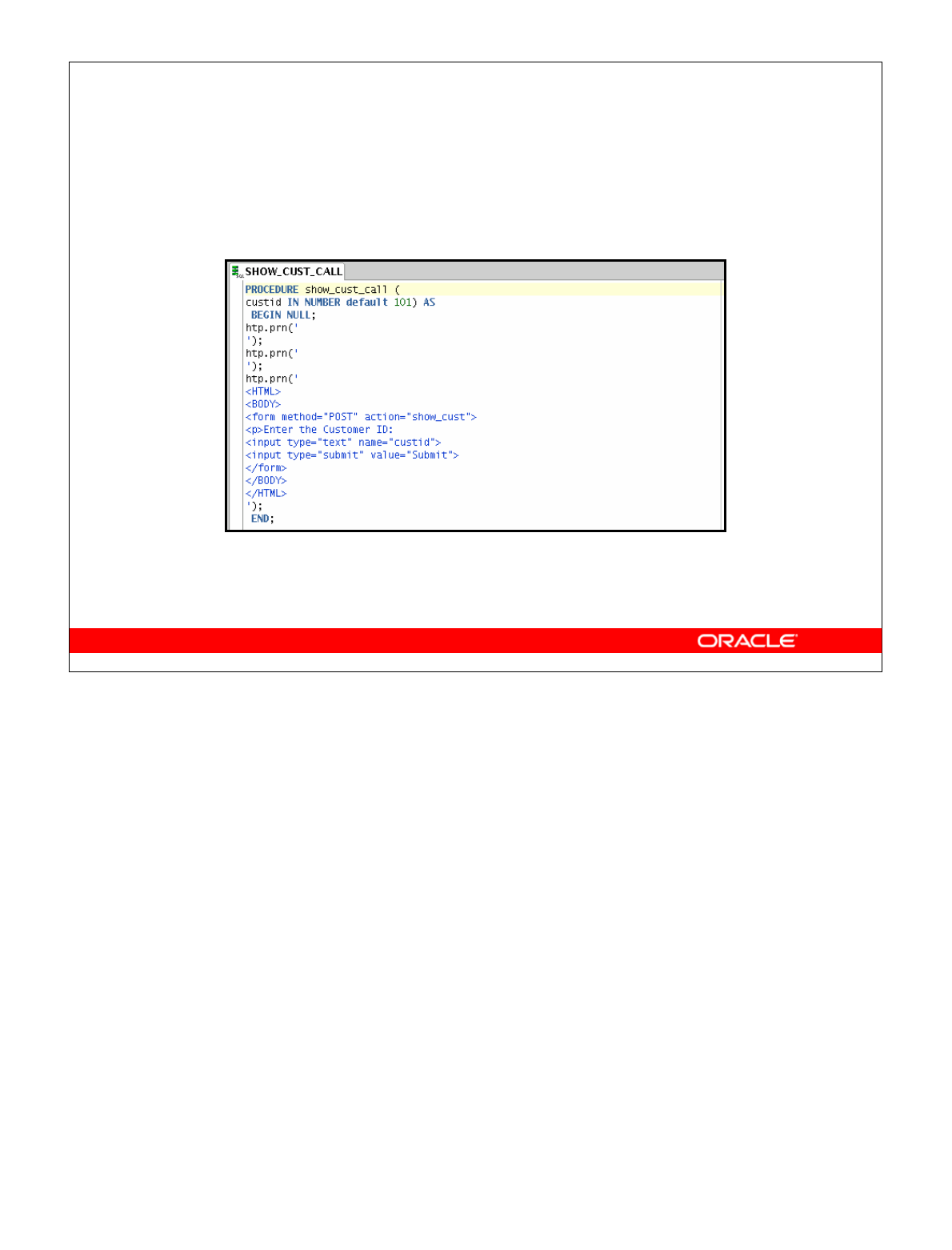 SHOW_CUST_CALL

PROCEDURE show_cust_call (
custid IN NUMBER default 101) AS
BEGIN NULL;
htp.prn('
');
htp.prn('
');
htp.prn('
<HTML>
<BODY>
<form method="POST" action="show_cust">
<p>Enter the Customer ID:
<input type="text" name="custid">
<input type="submit" value="Submit">
</form>
</BODY>
</HTML>
');
END;

ORACLE